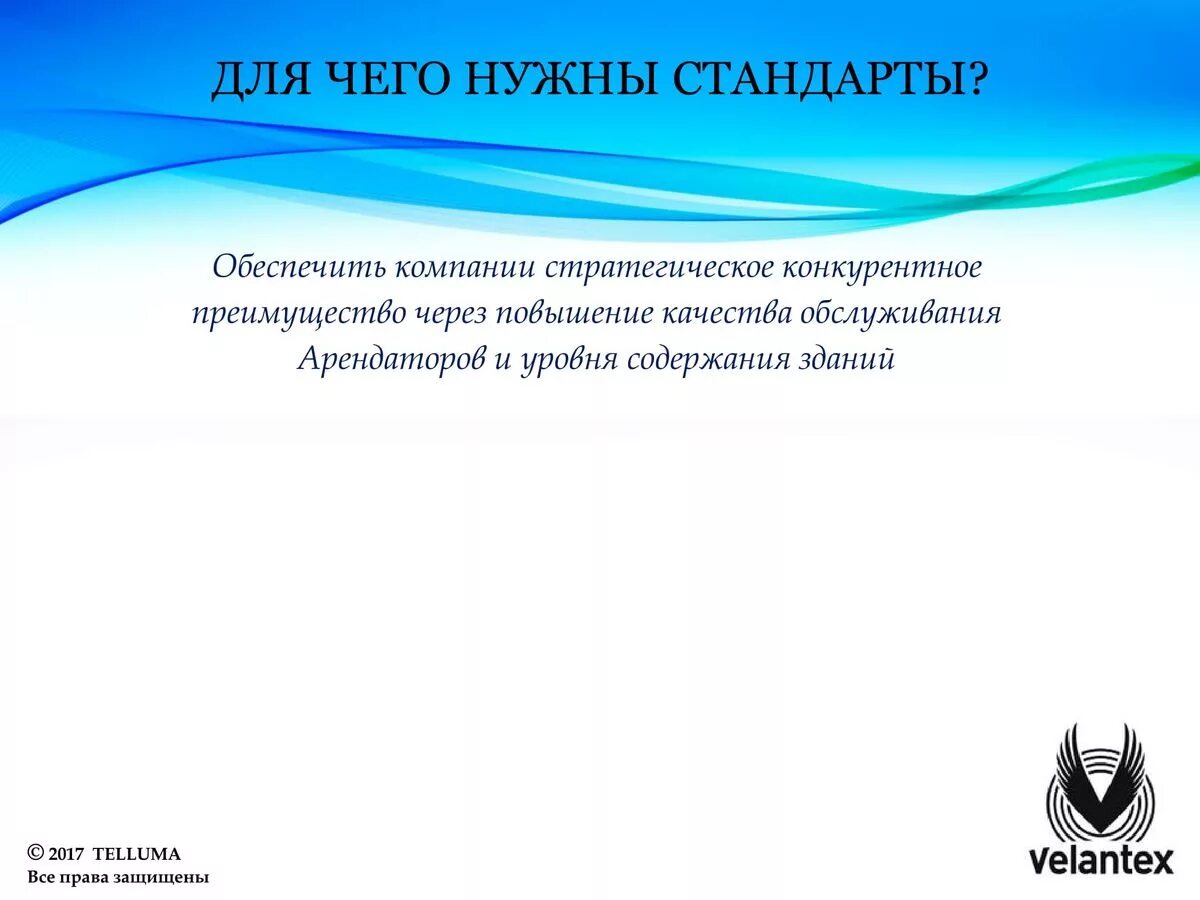 ДЛЯ ЧЕГО НУЖНЫ СТАНДАРТЫ?

Обеспечить компании стратегическое конкурентное преимущество через повышение качества обслуживания Арендаторов и уровня содержания зданий

© 2017 TELLUMA
Все права защищены

velantex